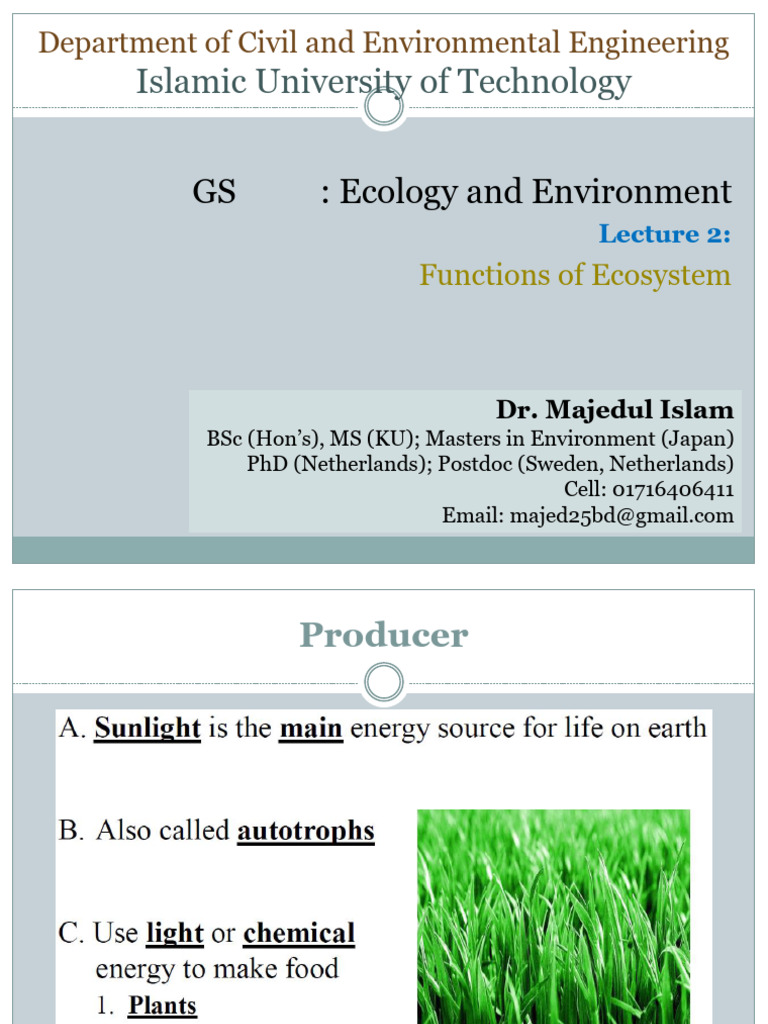 Department of Civil and Environmental Engineering
Islamic University of Technology

GS : Ecology and Environment

Lecture 2:

Functions of Ecosystem

Dr. Majedul Islam
BSc (Hon's), MS (KU); Masters in Environment (Japan)
PhD (Netherlands); Postdoc (Sweden, Netherlands)
Cell: 01716406411
Email: majed25bd@gmail.com

Producer

A. Sunlight is the main energy source for life on earth

B. Also called autotrophs

C. Use light or chemical energy to make food

1. Plants